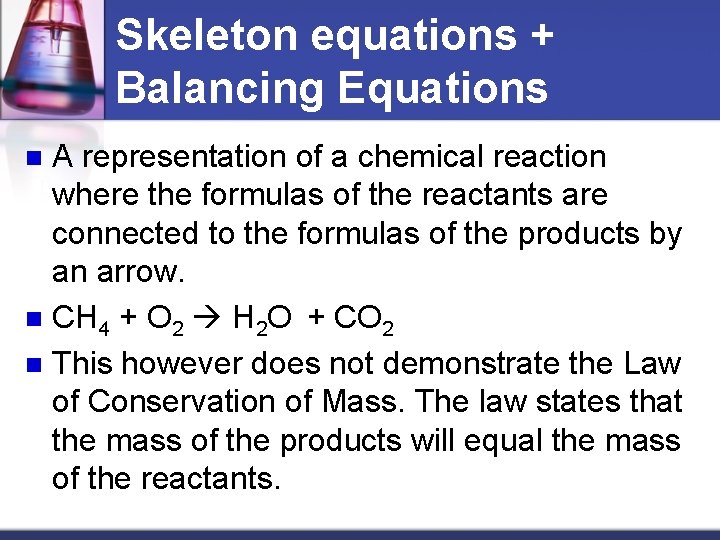 Skeleton equations + Balancing Equations

• A representation of a chemical reaction where the formulas of the reactants are connected to the formulas of the products by an arrow.

• $CH_4 + O_2 \rightarrow H_2O + CO_2$

• This however does not demonstrate the Law of Conservation of Mass. The law states that the mass of the products will equal the mass of the reactants.